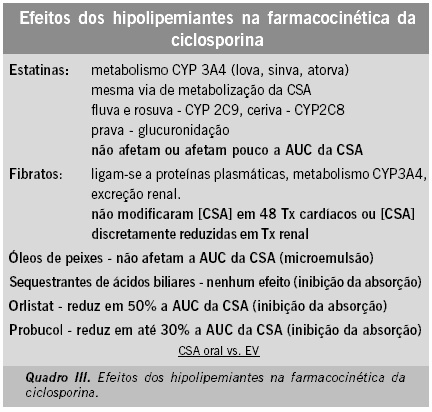 Efeitos dos hipolipemiantes na farmacocinética da ciclosporina

Estatinas:
metabolismo CYP 3A4 (lova, sinva, atorva)
mesma via de metabolização da CSA
fluva e rosuva - CYP 2C9, ceriva - CYP2C8
prava - glucuronidação
não afetam ou afetam pouco a AUC da CSA

Fibratos:
ligam-se a proteínas plasmáticas, metabolismo CYP3A4, excreção renal.
não modificaram [CSA] em 48 Tx cardíacos ou [CSA] discretamente reduzidas em Tx renal

Óleos de peixes - não afetam a AUC da CSA (microemulsão)

Sequestrantes de ácidos biliares - nenhum efeito (inibição da absorção)

Orlistat - reduz em 50% a AUC da CSA (inibição da absorção)

Probucol - reduz em até 30% a AUC da CSA (inibição da absorção)

CSA oral vs. EV

Quadro III. Efeitos dos hipolipemiantes na farmacocinética da ciclosporina.